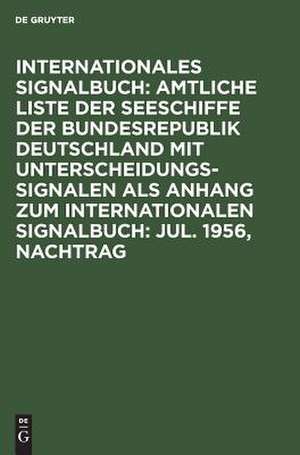 DE GRUYTER

INTERNATIONALES SIGNALBUCH: AMTLICHE LISTE DER SEESCHIFFE DER BUNDESREPUBLIK DEUTSCHLAND MIT UNTERSCHEIDUNGSSIGNALEN ALS ANHANG ZUM INTERNATIONALEN SIGNALBUCH: JUL. 1956, NACHTRAG

DE
G